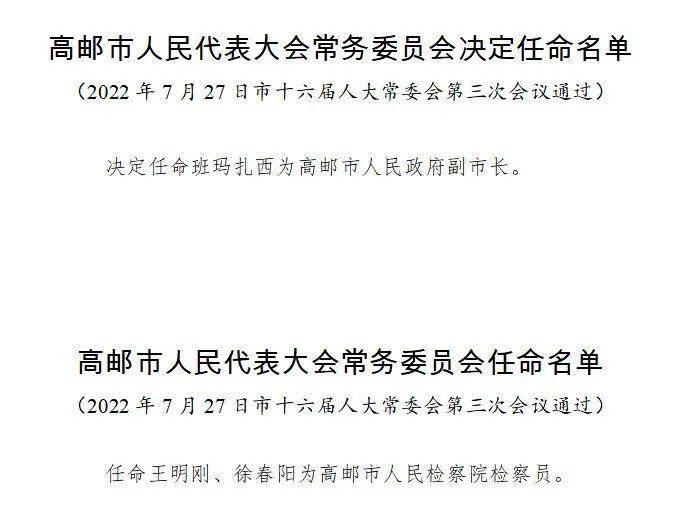 高邮市人民代表大会常务委员会决定任命名单

（2022 年 7 月 27 日市十六届人大常委会第三次会议通过）

决定任命班玛扎西为高邮市人民政府副市长。

高邮市人民代表大会常务委员会任命名单

（2022 年 7 月 27 日市十六届人大常委会第三次会议通过）

任命王明刚、徐春阳为高邮市人民检察院检察员。